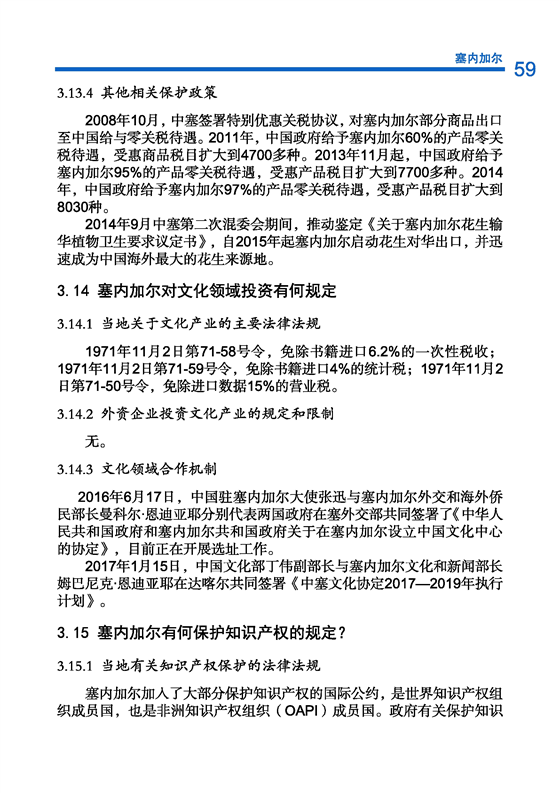 塞内加尔 59

3.13.4 其他相关保护政策

2008年10月，中塞签署特别优惠关税协议，对塞内加尔部分商品出口至中国给与零关税待遇。2011年，中国政府给予塞内加尔60%的产品零关税待遇，受惠商品税目扩大到4700多种。2013年11月起，中国政府给予塞内加尔95%的产品零关税待遇，受惠产品税目扩大到7700多种。2014年，中国政府给予塞内加尔97%的产品零关税待遇，受惠产品税目扩大到8030种。

2014年9月中塞第二次混委会期间，推动鉴定《关于塞内加尔花生输华植物卫生要求议定书》，自2015年起塞内加尔启动花生对华出口，并迅速成为中国海外最大的花生来源地。

3. 14 塞内加尔对文化领域投资有何规定

3.14.1 当地关于文化产业的主要法律法规

1971年11月2日第71-58号令，免除书籍进口6.2%的一次性税收；1971年11月2日第71-59号令，免除书籍进口4%的统计税；1971年11月2日第71-50号令，免除进口数据15%的营业税。

3.14.2 外资企业投资文化产业的规定和限制

无。

3.14.3 文化领域合作机制

2016年6月17日，中国驻塞内加尔大使张迅与塞内加尔外交和海外侨民部长曼科尔·恩迪亚耶分别代表两国政府在塞外交部共同签署了《中华人民共和国政府和塞内加尔共和国政府关于在塞内加尔设立中国文化中心的协定》，目前正在开展选址工作。

2017年1月15日，中国文化部丁伟副部长与塞内加尔文化和新闻部长姆巴尼克·恩迪亚耶在达喀尔共同签署《中塞文化协定2017—2019年执行计划》。

3. 15 塞内加尔有何保护知识产权的规定？

3.15.1 当地有关知识产权保护的法律法规

塞内加尔加入了大部分保护知识产权的国际公约，是世界知识产权组织成员国，也是非洲知识产权组织（OAPI）成员国。政府有关保护知识